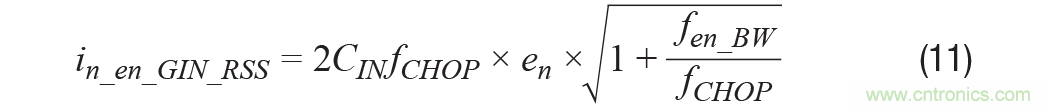 $i_{n\_en\_GIN\_RSS} = 2C_{IN}f_{CHOP} \times e_n \times \sqrt{1 + \frac{f_{en\_BW}}{f_{CHOP}}}$ (11)

www.cntronics.com